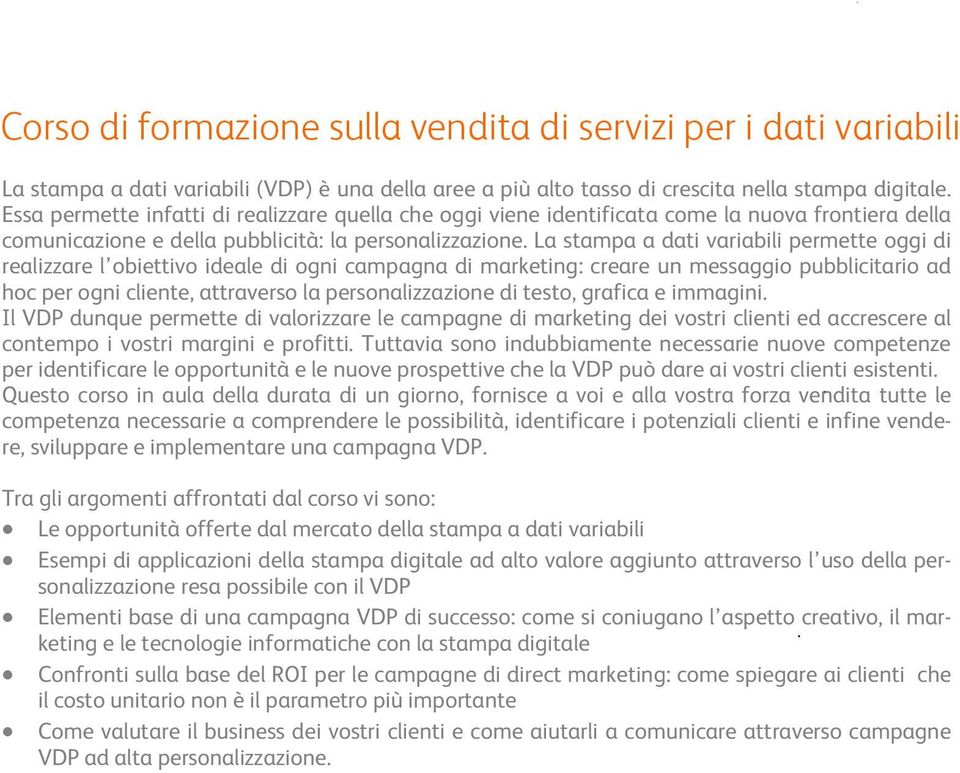 Corso di formazione sulla vendita di servizi per i dati variabili

La stampa a dati variabili (VDP) è una della aree a più alto tasso di crescita nella stampa digitale. Essa permette infatti di realizzare quella che oggi viene identificata come la nuova frontiera della comunicazione e della pubblicità: la personalizzazione. La stampa a dati variabili permette oggi di realizzare l'obiettivo ideale di ogni campagna di marketing: creare un messaggio pubblicitario ad hoc per ogni cliente, attraverso la personalizzazione di testo, grafica e immagini.
Il VDP dunque permette di valorizzare le campagne di marketing dei vostri clienti ed accrescere al contempo i vostri margini e profitti. Tuttavia sono indubbiamente necessarie nuove competenze per identificare le opportunità e le nuove prospettive che la VDP può dare ai vostri clienti esistenti.
Questo corso in aula della durata di un giorno, fornisce a voi e alla vostra forza vendita tutte le competenza necessarie a comprendere le possibilità, identificare i potenziali clienti e infine vendere, sviluppare e implementare una campagna VDP.

Tra gli argomenti affrontati dal corso vi sono:
• Le opportunità offerte dal mercato della stampa a dati variabili
• Esempi di applicazioni della stampa digitale ad alto valore aggiunto attraverso l'uso della personalizzazione resa possibile con il VDP
• Elementi base di una campagna VDP di successo: come si coniugano l'aspetto creativo, il marketing e le tecnologie informatiche con la stampa digitale
• Confronti sulla base del ROI per le campagne di direct marketing: come spiegare ai clienti che il costo unitario non è il parametro più importante
• Come valutare il business dei vostri clienti e come aiutarli a comunicare attraverso campagne VDP ad alta personalizzazione.